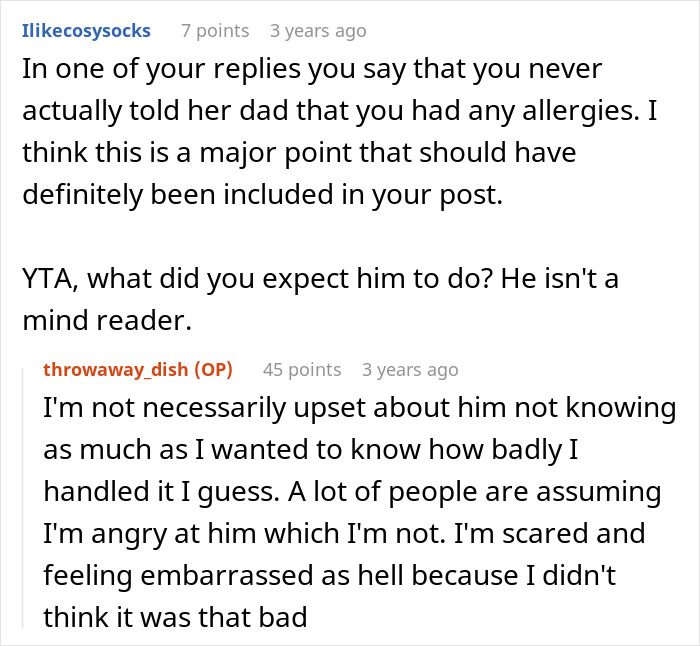 Ilikecosysocks 7 points 3 years ago
In one of your replies you say that you never actually told her dad that you had any allergies. I think this is a major point that should have definitely been included in your post.

YTA, what did you expect him to do? He isn't a mind reader.

throwaway_dish (OP) 45 points 3 years ago
I'm not necessarily upset about him not knowing as much as I wanted to know how badly I handled it I guess. A lot of people are assuming I'm angry at him which I'm not. I'm scared and feeling embarrassed as hell because I didn't think it was that bad